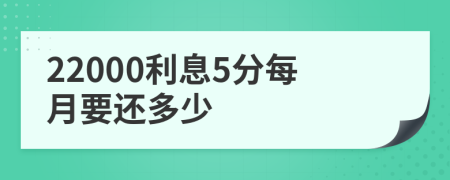 22000利息5分每月要还多少